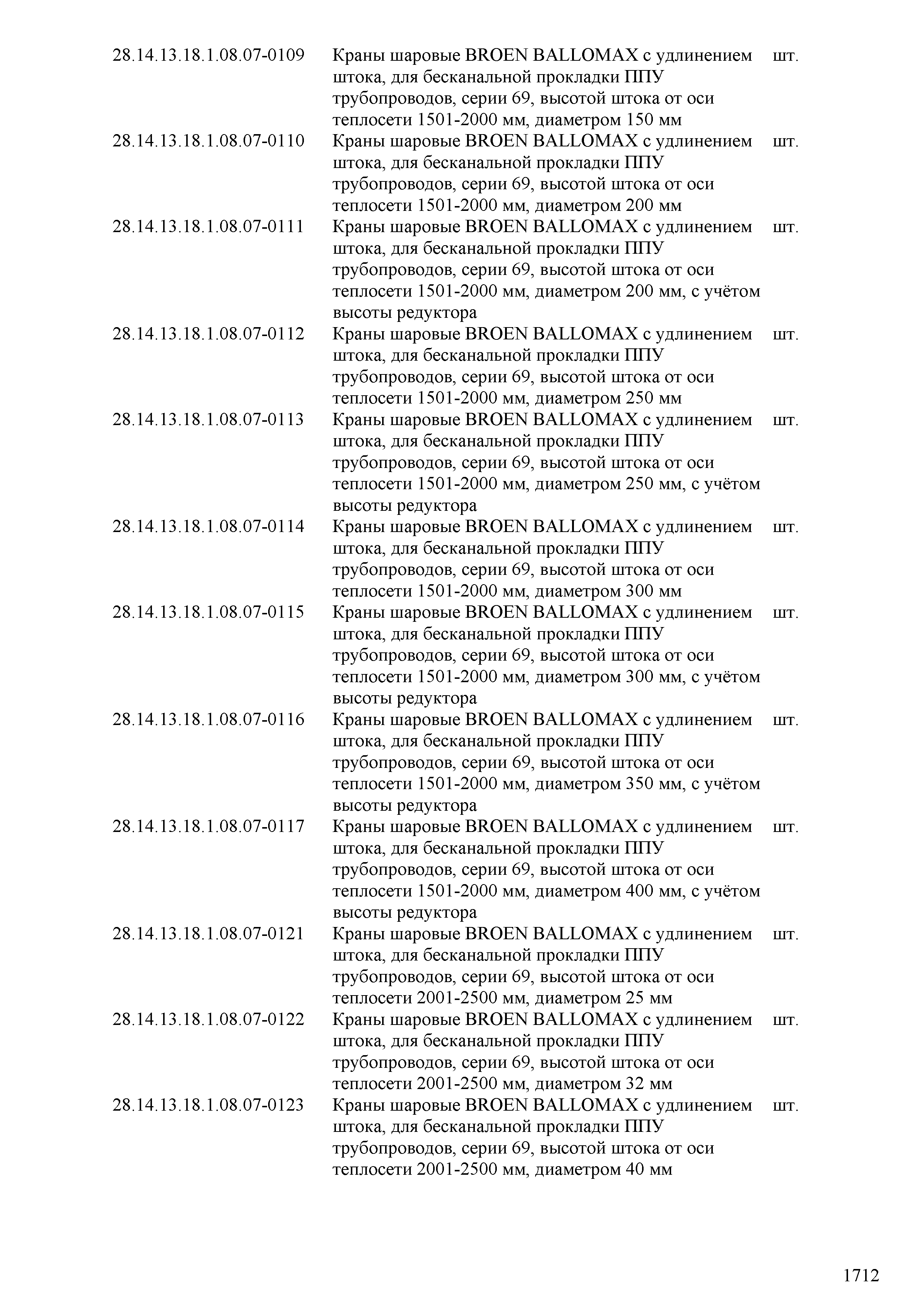 | | | |
|---|---|---|
| 28.14.13.18.1.08.07-0109 | Краны шаровые BROEN BALLOMAX с удлинением штока, для бесканальной прокладки ППУ трубопроводов, серии 69, высотой штока от оси теплосети 1501-2000 мм, диаметром 150 мм | шт. |
| 28.14.13.18.1.08.07-0110 | Краны шаровые BROEN BALLOMAX с удлинением штока, для бесканальной прокладки ППУ трубопроводов, серии 69, высотой штока от оси теплосети 1501-2000 мм, диаметром 200 мм | шт. |
| 28.14.13.18.1.08.07-0111 | Краны шаровые BROEN BALLOMAX с удлинением штока, для бесканальной прокладки ППУ трубопроводов, серии 69, высотой штока от оси теплосети 1501-2000 мм, диаметром 200 мм, с учётом высоты редуктора | шт. |
| 28.14.13.18.1.08.07-0112 | Краны шаровые BROEN BALLOMAX с удлинением штока, для бесканальной прокладки ППУ трубопроводов, серии 69, высотой штока от оси теплосети 1501-2000 мм, диаметром 250 мм | шт. |
| 28.14.13.18.1.08.07-0113 | Краны шаровые BROEN BALLOMAX с удлинением штока, для бесканальной прокладки ППУ трубопроводов, серии 69, высотой штока от оси теплосети 1501-2000 мм, диаметром 250 мм, с учётом высоты редуктора | шт. |
| 28.14.13.18.1.08.07-0114 | Краны шаровые BROEN BALLOMAX с удлинением штока, для бесканальной прокладки ППУ трубопроводов, серии 69, высотой штока от оси теплосети 1501-2000 мм, диаметром 300 мм | шт. |
| 28.14.13.18.1.08.07-0115 | Краны шаровые BROEN BALLOMAX с удлинением штока, для бесканальной прокладки ППУ трубопроводов, серии 69, высотой штока от оси теплосети 1501-2000 мм, диаметром 300 мм, с учётом высоты редуктора | шт. |
| 28.14.13.18.1.08.07-0116 | Краны шаровые BROEN BALLOMAX с удлинением штока, для бесканальной прокладки ППУ трубопроводов, серии 69, высотой штока от оси теплосети 1501-2000 мм, диаметром 350 мм, с учётом высоты редуктора | шт. |
| 28.14.13.18.1.08.07-0117 | Краны шаровые BROEN BALLOMAX с удлинением штока, для бесканальной прокладки ППУ трубопроводов, серии 69, высотой штока от оси теплосети 1501-2000 мм, диаметром 400 мм, с учётом высоты редуктора | шт. |
| 28.14.13.18.1.08.07-0121 | Краны шаровые BROEN BALLOMAX с удлинением штока, для бесканальной прокладки ППУ трубопроводов, серии 69, высотой штока от оси теплосети 2001-2500 мм, диаметром 25 мм | шт. |
| 28.14.13.18.1.08.07-0122 | Краны шаровые BROEN BALLOMAX с удлинением штока, для бесканальной прокладки ППУ трубопроводов, серии 69, высотой штока от оси теплосети 2001-2500 мм, диаметром 32 мм | шт. |
| 28.14.13.18.1.08.07-0123 | Краны шаровые BROEN BALLOMAX с удлинением штока, для бесканальной прокладки ППУ трубопроводов, серии 69, высотой штока от оси теплосети 2001-2500 мм, диаметром 40 мм | шт. |

1712